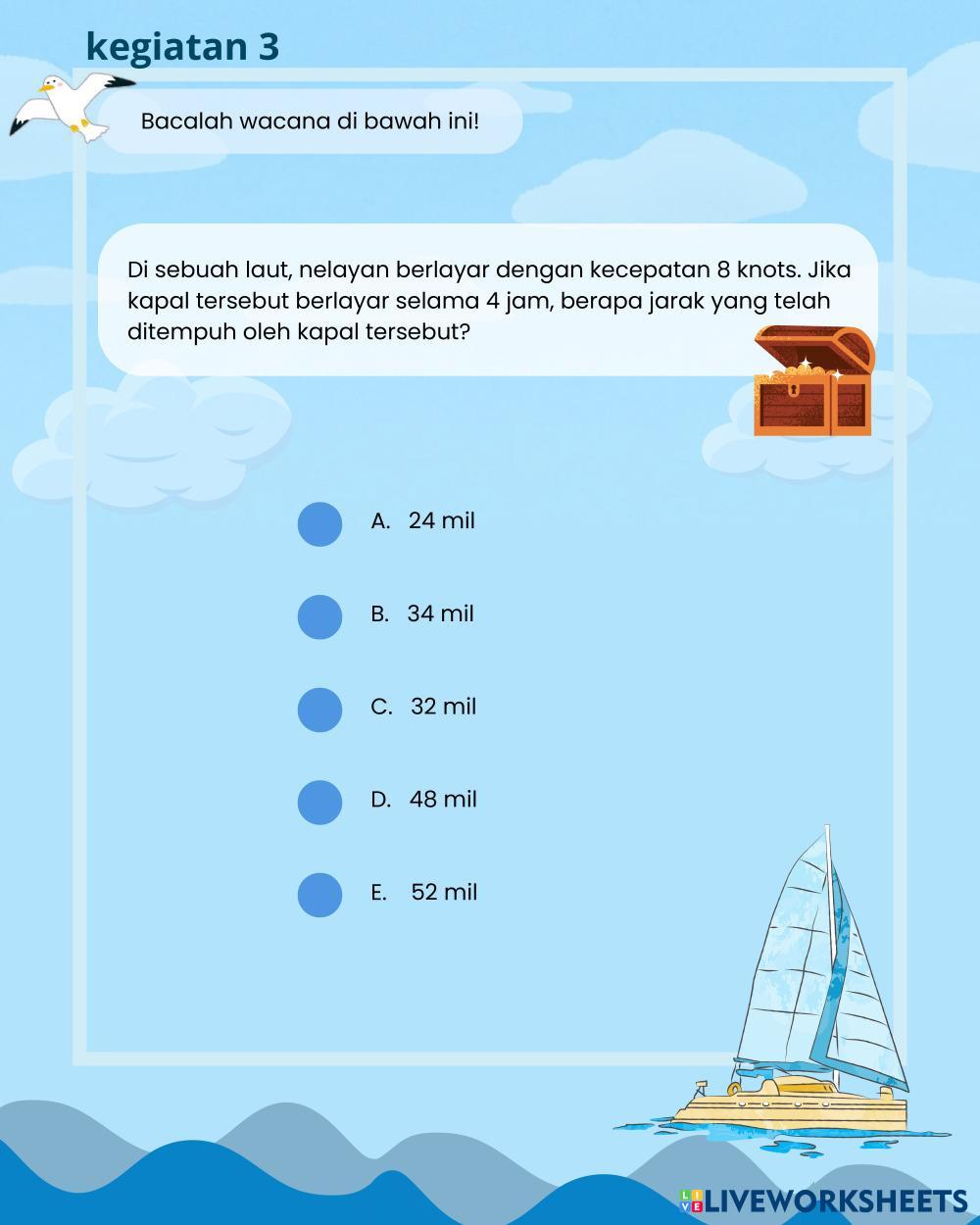 kegiatan 3

Bacalah wacana di bawah ini!

Di sebuah laut, nelayan berlayar dengan kecepatan 8 knots. Jika kapal tersebut berlayar selama 4 jam, berapa jarak yang telah ditempuh oleh kapal tersebut?

A. 24 mil

B. 34 mil

C. 32 mil

D. 48 mil

E. 52 mil

LIVEWORKSHEETS